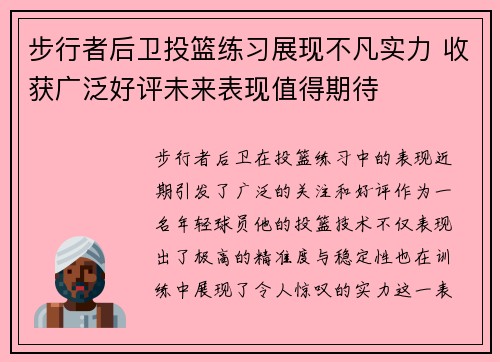 步行者后卫投篮练习展现不凡实力 收获广泛好评未来表现值得期待

步行者后卫在投篮练习中的表现近期引发了广泛的关注和好评作为一名年轻球员他的投篮技术不仅表现出了极高的精准度与稳定性也在训练中展现了令人惊叹的实力这一表